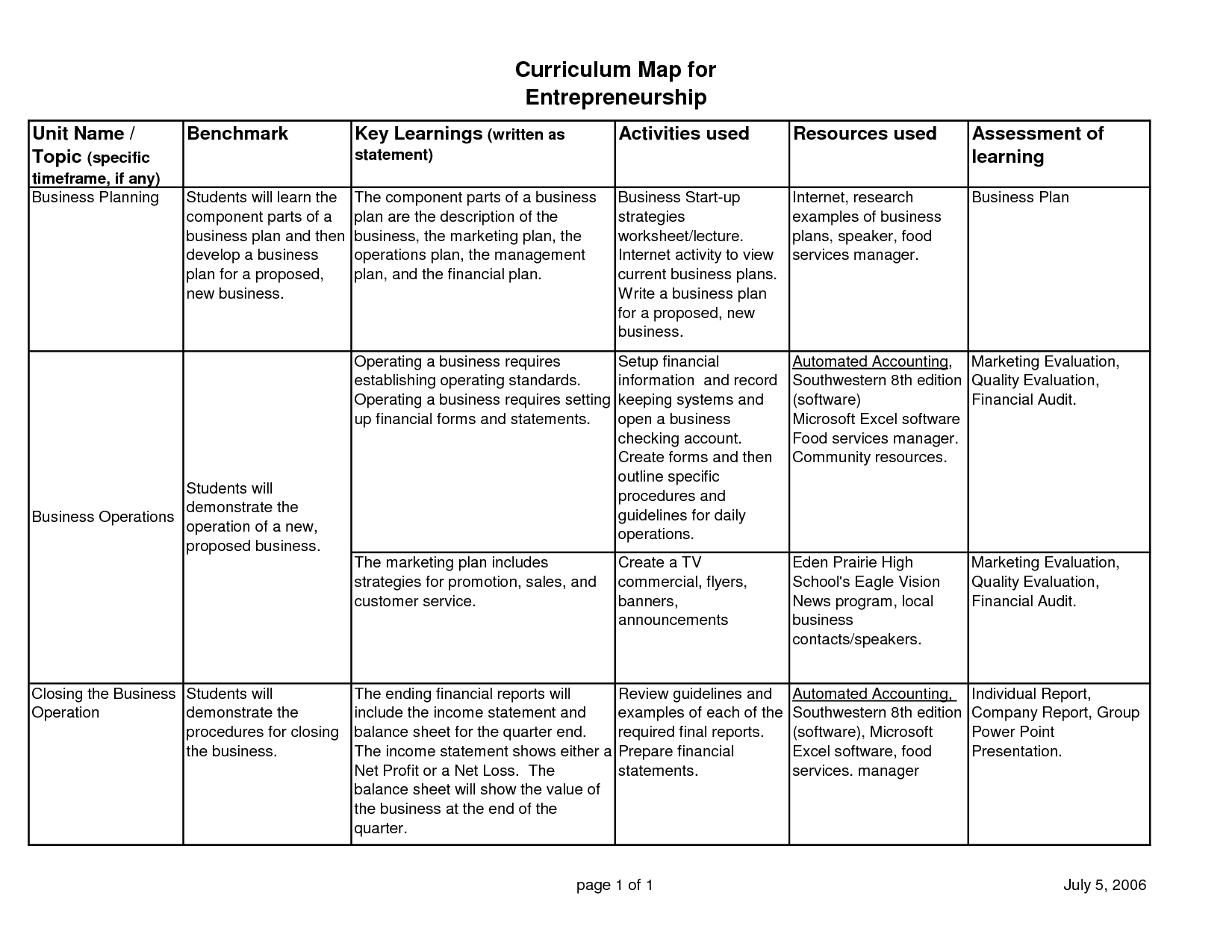 Curriculum Map for
Entrepreneurship

| Unit Name / Topic (specific timeframe, if any) | Benchmark | Key Learnings (written as statement) | Activities used | Resources used | Assessment of learning |
|---|---|---|---|---|---|
| Business Planning | Students will learn the component parts of a business plan and then develop a business plan for a proposed, new business. | The component parts of a business plan are the description of the business, the marketing plan, the operations plan, the management plan, and the financial plan. | Business Start-up strategies worksheet/lecture. Internet activity to view current business plans. Write a business plan for a proposed, new business. | Internet, research examples of business plans, speaker, food services manager. | Business Plan |
| Business Operations | Students will demonstrate the operation of a new, proposed business. | Operating a business requires establishing operating standards. Operating a business requires setting up financial forms and statements. | Setup financial information and record keeping systems and open a business checking account. Create forms and then outline specific procedures and guidelines for daily operations. | Automated Accounting, Southwestern 8th edition (software) Microsoft Excel software Food services manager. Community resources. | Marketing Evaluation, Quality Evaluation, Financial Audit. |
| | | The marketing plan includes strategies for promotion, sales, and customer service. | Create a TV commercial, flyers, banners, announcements | Eden Prairie High School's Eagle Vision News program, local business contacts/speakers. | Marketing Evaluation, Quality Evaluation, Financial Audit. |
| Closing the Business Operation | Students will demonstrate the procedures for closing the business. | The ending financial reports will include the income statement and balance sheet for the quarter end. The income statement shows either a Net Profit or a Net Loss. The balance sheet will show the value of the business at the end of the quarter. | Review guidelines and examples of each of the required final reports. Prepare financial statements. | Automated Accounting, Southwestern 8th edition (software), Microsoft Excel software, food services. manager | Individual Report, Company Report, Group Power Point Presentation. |

page 1 of 1

July 5, 2006